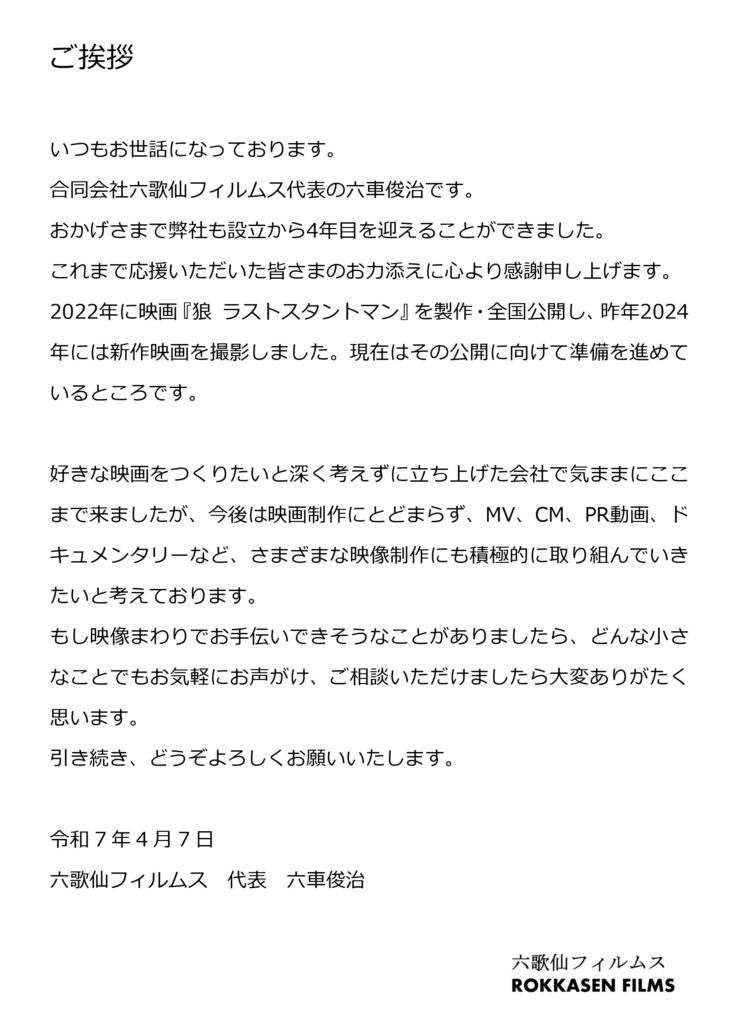 ご挨拶

いつもお世話になっております。
合同会社六歌仙フィルムス代表の六車俊治です。
おかげさまで弊社も設立から4年目を迎えることができました。
これまで応援いただいた皆さまのお力添えに心より感謝申し上げます。
2022年に映画『狼 ラストスタントマン』を製作・全国公開し、昨年2024年には新作映画を撮影しました。現在はその公開に向けて準備を進めているところです。

好きな映画をつくりたいと深く考えずに立ち上げた会社で気ままにここまで来ましたが、今後は映画制作にとどまらず、MV、CM、PR動画、ドキュメンタリーなど、さまざまな映像制作にも積極的に取り組んでいきたいと考えております。
もし映像まわりでお手伝いできそうなことがありましたら、どんな小さなことでもお気軽にお声がけ、ご相談いただけましたら大変ありがたく思います。
引き続き、どうぞよろしくお願いいたします。

令和７年４月７日
六歌仙フィルムス　代表　六車俊治

六歌仙フィルムス
ROKKASEN FILMS